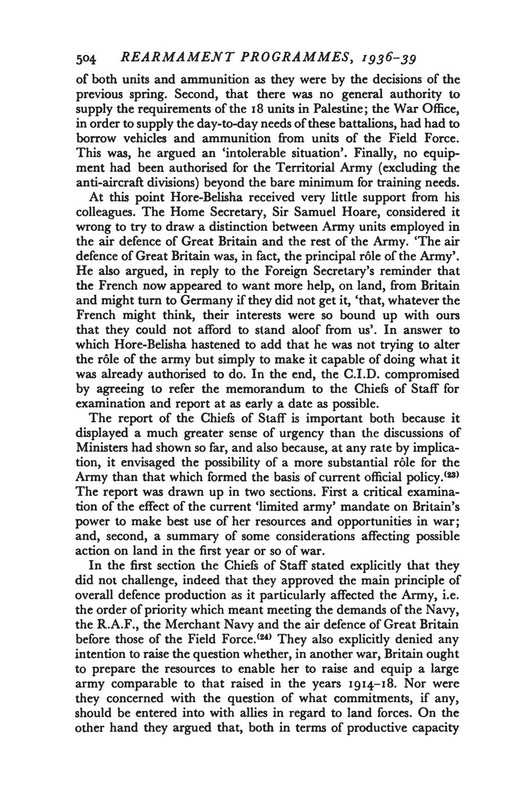 504 REARMAMENT PROGRAMMES, 1936–39

of both units and ammunition as they were by the decisions of the previous spring. Second, that there was no general authority to supply the requirements of the 18 units in Palestine; the War Office, in order to supply the day-to-day needs of these battalions, had had to borrow vehicles and ammunition from units of the Field Force. This was, he argued an 'intolerable situation'. Finally, no equipment had been authorised for the Territorial Army (excluding the anti-aircraft divisions) beyond the bare minimum for training needs.

At this point Hore-Belisha received very little support from his colleagues. The Home Secretary, Sir Samuel Hoare, considered it wrong to try to draw a distinction between Army units employed in the air defence of Great Britain and the rest of the Army. 'The air defence of Great Britain was, in fact, the principal rôle of the Army'. He also argued, in reply to the Foreign Secretary's reminder that the French now appeared to want more help, on land, from Britain and might turn to Germany if they did not get it, 'that, whatever the French might think, their interests were so bound up with ours that they could not afford to stand aloof from us'. In answer to which Hore-Belisha hastened to add that he was not trying to alter the rôle of the army but simply to make it capable of doing what it was already authorised to do. In the end, the C.I.D. compromised by agreeing to refer the memorandum to the Chiefs of Staff for examination and report at as early a date as possible.

The report of the Chiefs of Staff is important both because it displayed a much greater sense of urgency than the discussions of Ministers had shown so far, and also because, at any rate by implication, it envisaged the possibility of a more substantial rôle for the Army than that which formed the basis of current official policy.$^{(23)}$ The report was drawn up in two sections. First a critical examination of the effect of the current 'limited army' mandate on Britain's power to make best use of her resources and opportunities in war; and, second, a summary of some considerations affecting possible action on land in the first year or so of war.

In the first section the Chiefs of Staff stated explicitly that they did not challenge, indeed that they approved the main principle of overall defence production as it particularly affected the Army, i.e. the order of priority which meant meeting the demands of the Navy, the R.A.F., the Merchant Navy and the air defence of Great Britain before those of the Field Force.$^{(24)}$ They also explicitly denied any intention to raise the question whether, in another war, Britain ought to prepare the resources to enable her to raise and equip a large army comparable to that raised in the years 1914–18. Nor were they concerned with the question of what commitments, if any, should be entered into with allies in regard to land forces. On the other hand they argued that, both in terms of productive capacity